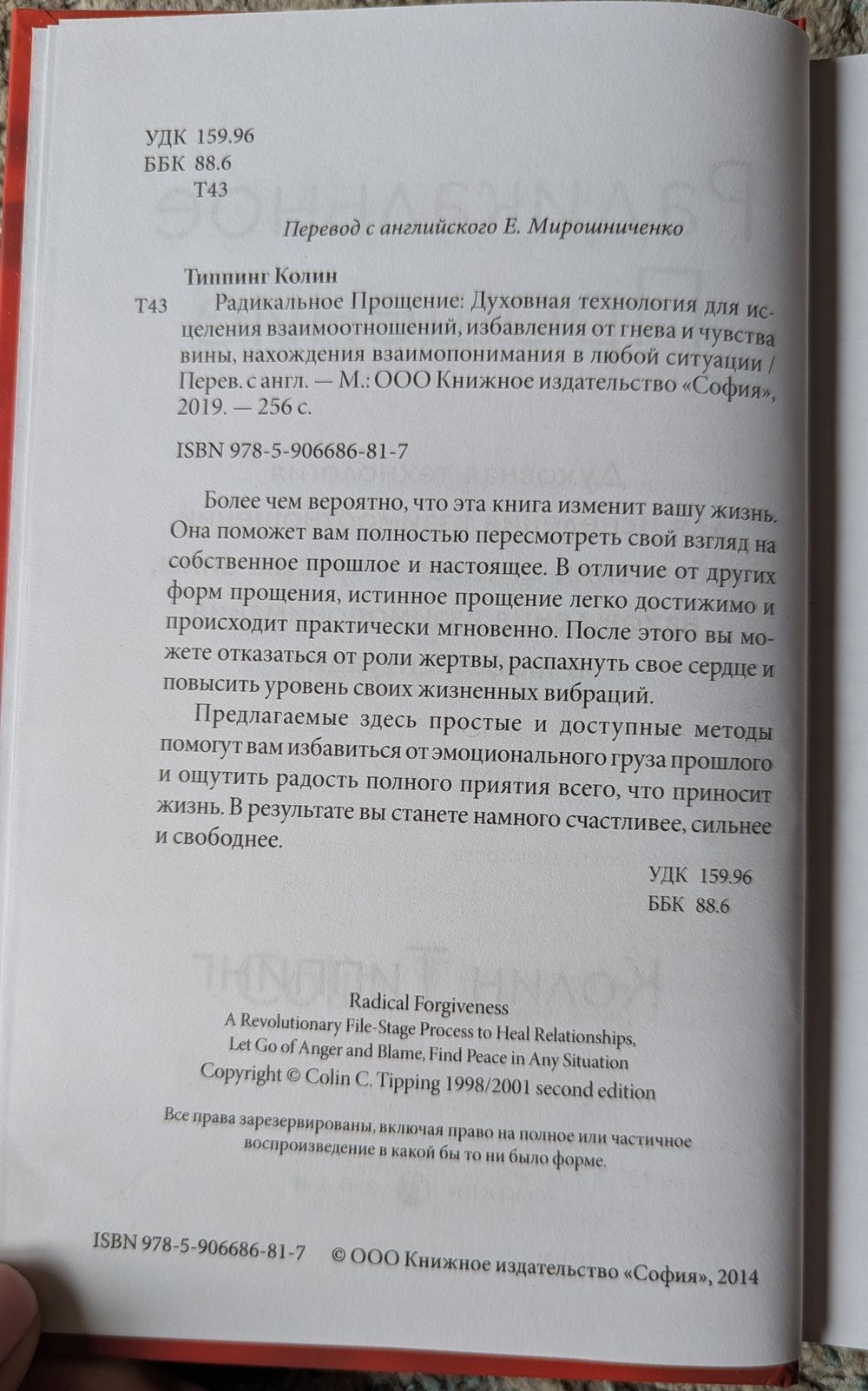 УДК 159.96
ББК 88.6
Т43

Перевод с английского Е. Мирошниченко

Типпинг Колин
Т43 Радикальное Прощение: Духовная технология для исцеления взаимоотношений, избавления от гнева и чувства вины, нахождения взаимопонимания в любой ситуации / Перев. с англ. — М.: ООО Книжное издательство «София», 2019. — 256 с.

ISBN 978-5-906686-81-7

Более чем вероятно, что эта книга изменит вашу жизнь. Она поможет вам полностью пересмотреть свой взгляд на собственное прошлое и настоящее. В отличие от других форм прощения, истинное прощение легко достижимо и происходит практически мгновенно. После этого вы можете отказаться от роли жертвы, распахнуть свое сердце и повысить уровень своих жизненных вибраций.

Предлагаемые здесь простые и доступные методы помогут вам избавиться от эмоционального груза прошлого и ощутить радость полного приятия всего, что приносит жизнь. В результате вы станете намного счастливее, сильнее и свободнее.

УДК 159.96
ББК 88.6

Radical Forgiveness
A Revolutionary File-Stage Process to Heal Relationships, Let Go of Anger and Blame, Find Peace in Any Situation
Copyright © Colin C. Tipping 1998/2001 second edition

Все права зарезервированы, включая право на полное или частичное воспроизведение в какой бы то ни было форме.

ISBN 978-5-906686-81-7 © ООО Книжное издательство «София», 2014